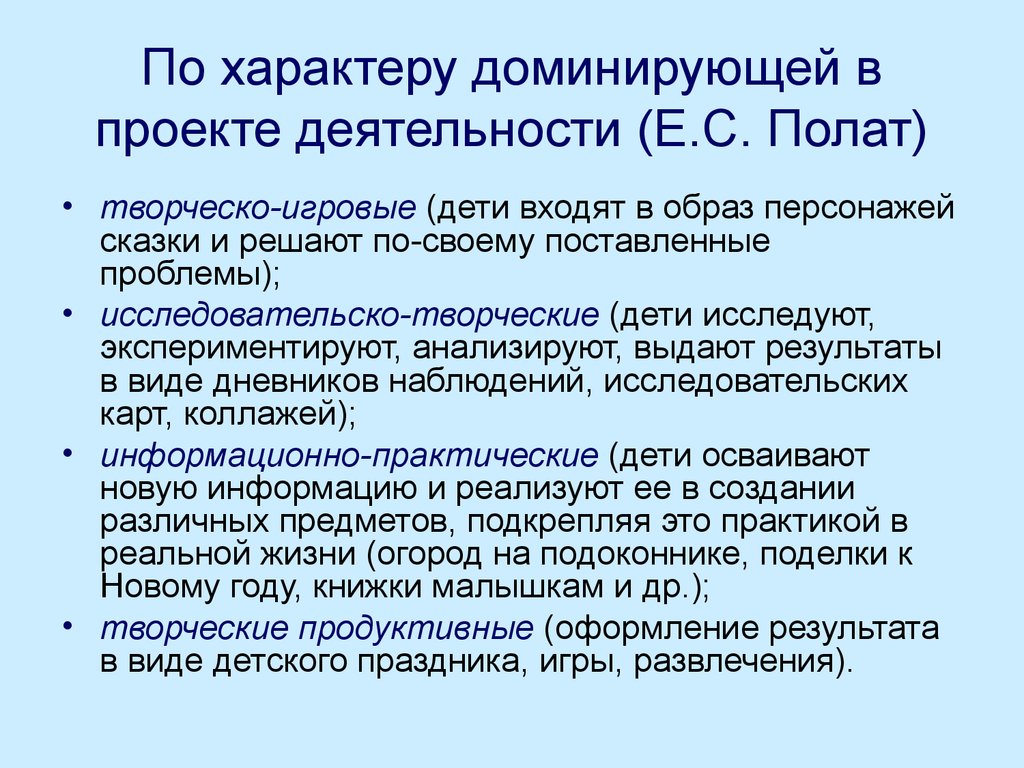 По характеру доминирующей в проекте деятельности (Е.С. Полат)

• творческо-игровые (дети входят в образ персонажей сказки и решают по-своему поставленные проблемы);
• исследовательско-творческие (дети исследуют, экспериментируют, анализируют, выдают результаты в виде дневников наблюдений, исследовательских карт, коллажей);
• информационно-практические (дети осваивают новую информацию и реализуют ее в создании различных предметов, подкрепляя это практикой в реальной жизни (огород на подоконнике, поделки к Новому году, книжки малышкам и др.);
• творческие продуктивные (оформление результата в виде детского праздника, игры, развлечения).